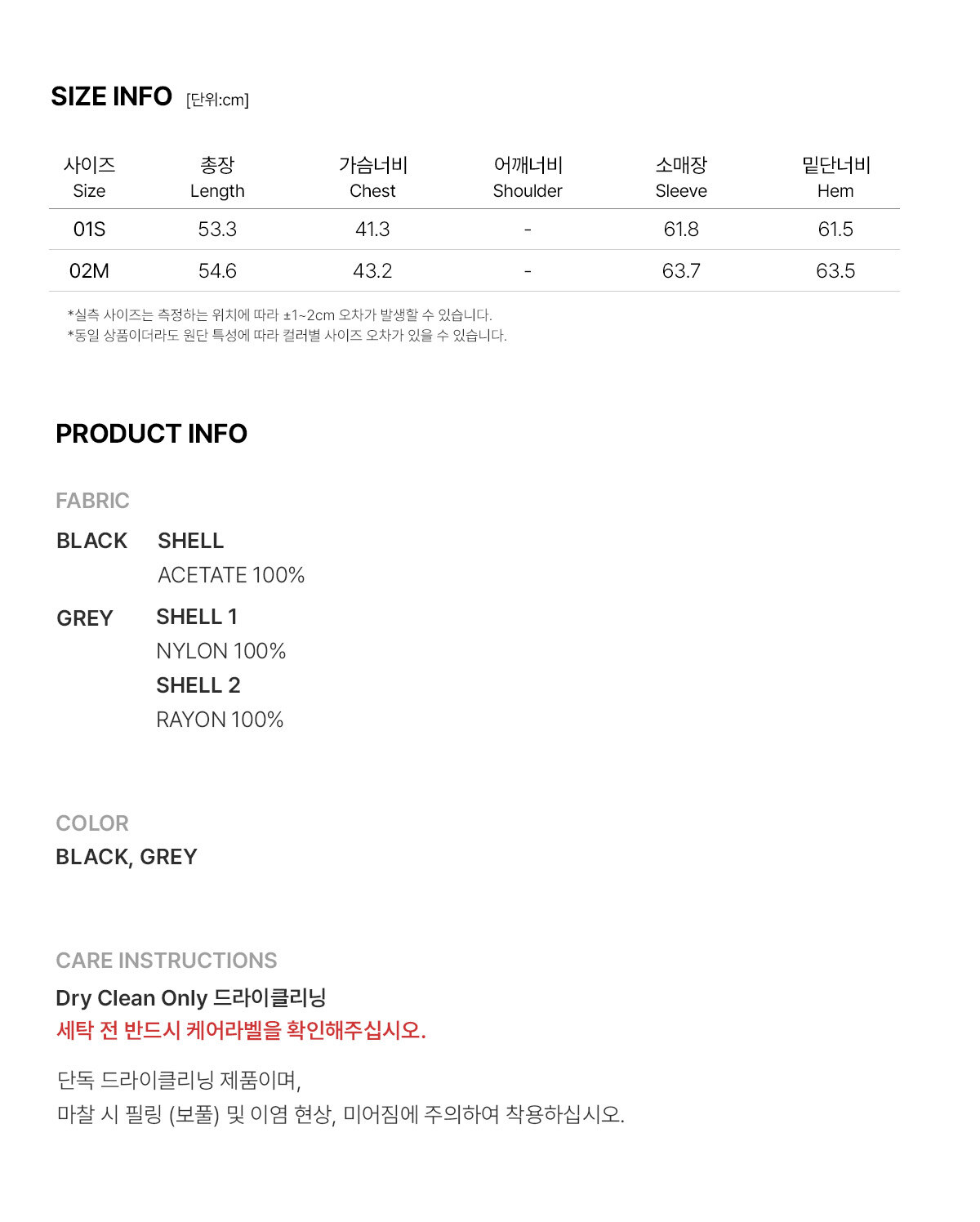 SIZE INFO [단위:cm]

| 사이즈 Size | 총장 Length | 가슴너비 Chest | 어깨너비 Shoulder | 소매장 Sleeve | 밑단너비 Hem |
|---|---|---|---|---|---|
| 01S | 53.3 | 41.3 | - | 61.8 | 61.5 |
| 02M | 54.6 | 43.2 | - | 63.7 | 63.5 |

*실측 사이즈는 측정하는 위치에 따라 ±1~2cm 오차가 발생할 수 있습니다.
*동일 상품이더라도 원단 특성에 따라 컬러별 사이즈 오차가 있을 수 있습니다.

PRODUCT INFO

FABRIC

BLACK
SHELL
ACETATE 100%

GREY
SHELL 1
NYLON 100%
SHELL 2
RAYON 100%

COLOR
BLACK, GREY

CARE INSTRUCTIONS
Dry Clean Only 드라이클리닝
세탁 전 반드시 케어라벨을 확인해주십시오.

단독 드라이클리닝 제품이며,
마찰 시 필링 (보풀) 및 이염 현상, 미어짐에 주의하여 착용하십시오.